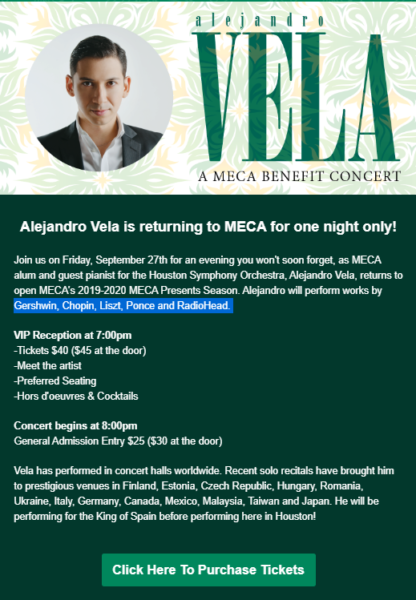 alejandro
VELA
A MECA BENEFIT CONCERT

Alejandro Vela is returning to MECA for one night only!

Join us on Friday, September 27th for an evening you won't soon forget, as MECA alum and guest pianist for the Houston Symphony Orchestra, Alejandro Vela, returns to open MECA's 2019-2020 MECA Presents Season. Alejandro will perform works by Gershwin, Chopin, Liszt, Ponce and RadioHead.

VIP Reception at 7:00pm
-Tickets $40 ($45 at the door)
-Meet the artist
-Preferred Seating
-Hors d'oeuvres & Cocktails

Concert begins at 8:00pm
General Admission Entry $25 ($30 at the door)

Vela has performed in concert halls worldwide. Recent solo recitals have brought him to prestigious venues in Finland, Estonia, Czech Republic, Hungary, Romania, Ukraine, Italy, Germany, Canada, Mexico, Malaysia, Taiwan and Japan. He will be performing for the King of Spain before performing here in Houston!

Click Here To Purchase Tickets